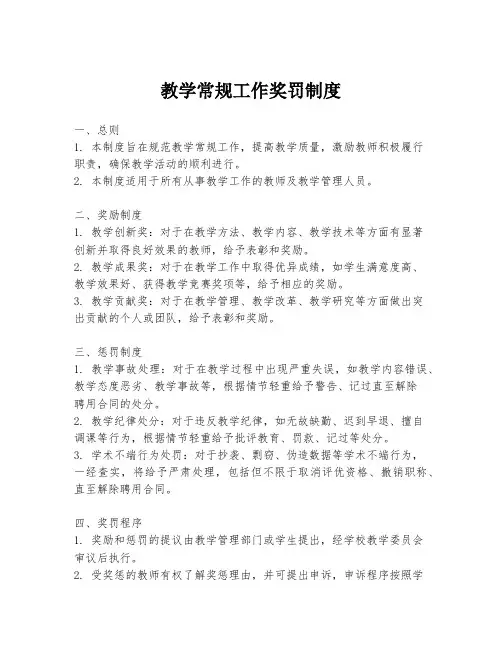 教学常规工作奖罚制度

一、总则
1. 本制度旨在规范教学常规工作，提高教学质量，激励教师积极履行职责，确保教学活动的顺利进行。
2. 本制度适用于所有从事教学工作的教师及教学管理人员。

二、奖励制度
1. 教学创新奖：对于在教学方法、教学内容、教学技术等方面有显著创新并取得良好效果的教师，给予表彰和奖励。
2. 教学成果奖：对于在教学工作中取得优异成绩，如学生满意度高、教学效果好、获得教学竞赛奖项等，给予相应的奖励。
3. 教学贡献奖：对于在教学管理、教学改革、教学研究等方面做出突出贡献的个人或团队，给予表彰和奖励。

三、惩罚制度
1. 教学事故处理：对于在教学过程中出现严重失误，如教学内容错误、教学态度恶劣、教学事故等，根据情节轻重给予警告、记过直至解除聘用合同的处分。
2. 教学纪律处分：对于违反教学纪律，如无故缺勤、迟到早退、擅自调课等行为，根据情节轻重给予批评教育、罚款、记过等处分。
3. 学术不端行为处罚：对于抄袭、剽窃、伪造数据等学术不端行为，一经查实，将给予严肃处理，包括但不限于取消评优资格、撤销职称、直至解除聘用合同。

四、奖罚程序
1. 奖励和惩罚的提议由教学管理部门或学生提出，经学校教学委员会审议后执行。
2. 受奖惩的教师有权了解奖惩理由，并可提出申诉，申诉程序按照学